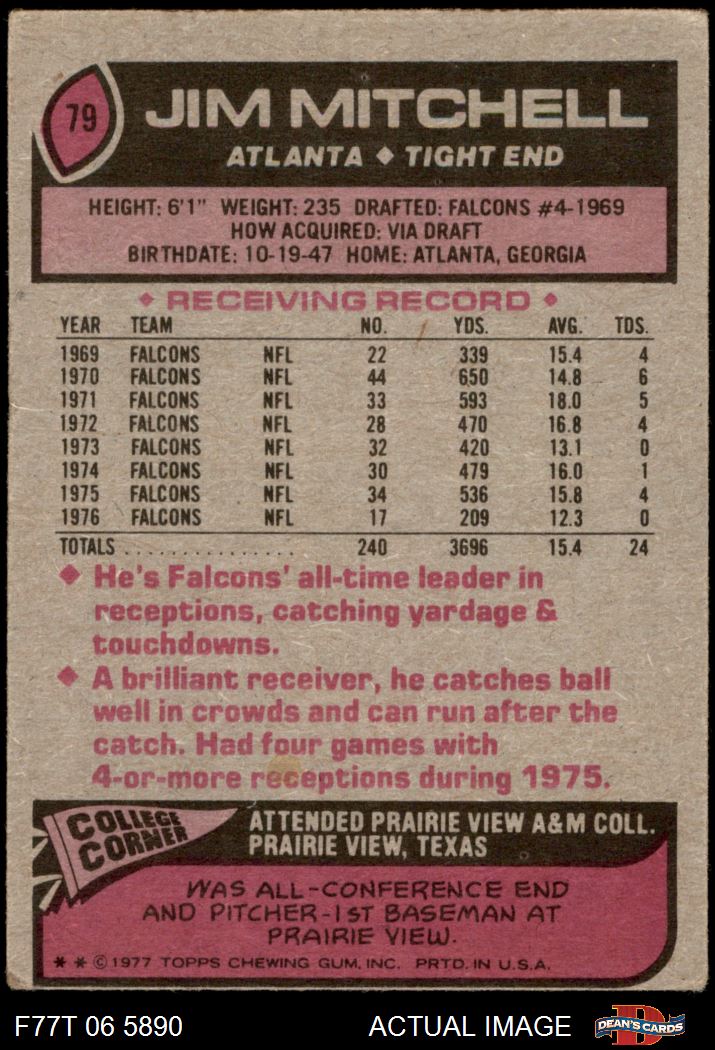 79

JIM MITCHELL

ATLANTA ◆ TIGHT END

HEIGHT: 6'1" WEIGHT: 235 DRAFTED: FALCONS #4-1969
HOW ACQUIRED: VIA DRAFT
BIRTHDATE: 10-19-47 HOME: ATLANTA, GEORGIA

◆ RECEIVING RECORD ◆

| YEAR | TEAM | | NO. | YDS. | AVG. | TDS. |
|---|---|---|---|---|---|---|
| 1969 | FALCONS | NFL | 22 | 339 | 15.4 | 4 |
| 1970 | FALCONS | NFL | 44 | 650 | 14.8 | 6 |
| 1971 | FALCONS | NFL | 33 | 593 | 18.0 | 5 |
| 1972 | FALCONS | NFL | 28 | 470 | 16.8 | 4 |
| 1973 | FALCONS | NFL | 32 | 420 | 13.1 | 0 |
| 1974 | FALCONS | NFL | 30 | 479 | 16.0 | 1 |
| 1975 | FALCONS | NFL | 34 | 536 | 15.8 | 4 |
| 1976 | FALCONS | NFL | 17 | 209 | 12.3 | 0 |
| TOTALS | | | 240 | 3696 | 15.4 | 24 |

◆ He's Falcons' all-time leader in receptions, catching yardage & touchdowns.

◆ A brilliant receiver, he catches ball well in crowds and can run after the catch. Had four games with 4-or-more receptions during 1975.

COLLEGE CORNER

ATTENDED PRAIRIE VIEW A&M COLL.
PRAIRIE VIEW, TEXAS

WAS ALL-CONFERENCE END AND PITCHER-1ST BASEMAN AT PRAIRIE VIEW.

* * © 1977 TOPPS CHEWING GUM, INC. PRTD. IN U.S.A.

F77T 06 5890

ACTUAL IMAGE

DEAN'S CARDS